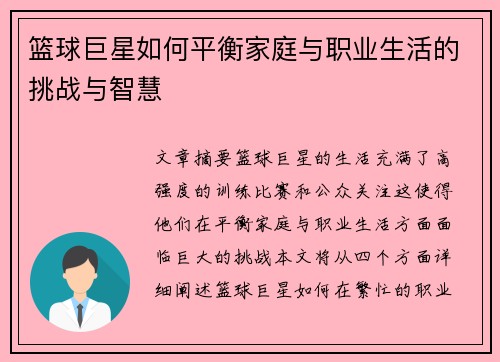 篮球巨星如何平衡家庭与职业生活的挑战与智慧

文章摘要篮球巨星的生活充满了高强度的训练比赛和公众关注这使得他们在平衡家庭与职业生活方面面临巨大的挑战本文将从四个方面详细阐述篮球巨星如何在繁忙的职业